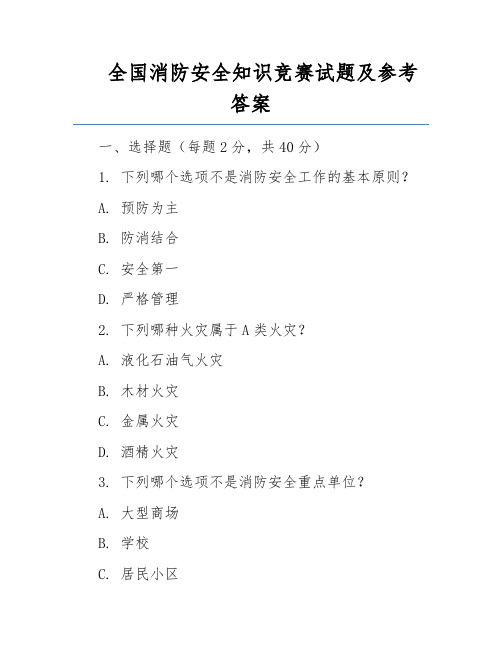 全国消防安全知识竞赛试题及参考答案

一、选择题（每题 2 分，共 40 分）

1. 下列哪个选项不是消防安全工作的基本原则？

A. 预防为主

B. 防消结合

C. 安全第一

D. 严格管理

2. 下列哪种火灾属于 A 类火灾？

A. 液化石油气火灾

B. 木材火灾

C. 金属火灾

D. 酒精火灾

3. 下列哪个选项不是消防安全重点单位？

A. 大型商场

B. 学校

C. 居民小区